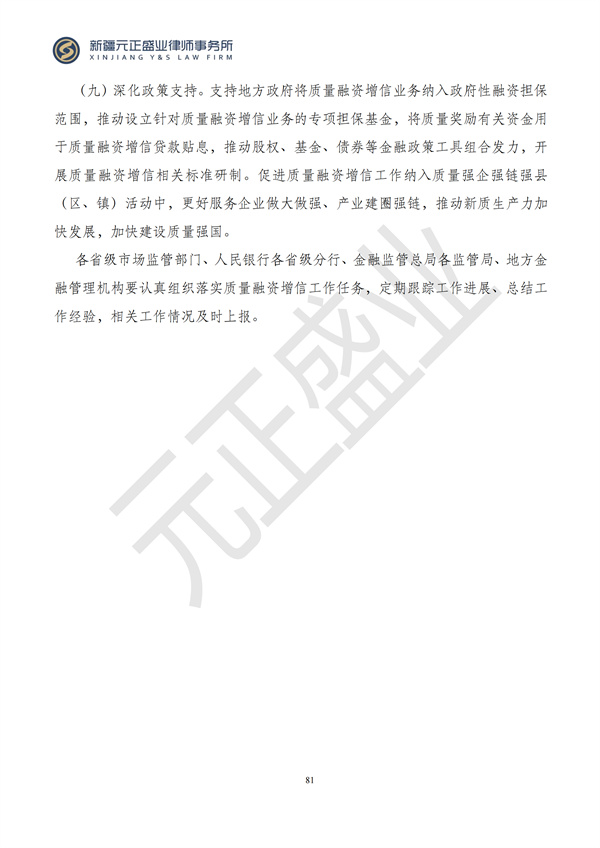 新疆元正盛业律师事务所
XINJIANG Y&S LAW FIRM

（九）深化政策支持。支持地方政府将质量融资增信业务纳入政府性融资担保范围，推动设立针对质量融资增信业务的专项担保基金，将质量奖励有关资金用于质量融资增信贷款贴息，推动股权、基金、债券等金融政策工具组合发力，开展质量融资增信相关标准研制。促进质量融资增信工作纳入质量强企强链强县（区、镇）活动中，更好服务企业做大做强、产业建圈强链，推动新质生产力加快发展，加快建设质量强国。

各省级市场监管部门、人民银行各省级分行、金融监管总局各监管局、地方金融管理机构要认真组织落实质量融资增信工作任务，定期跟踪工作进展、总结工作经验，相关工作情况及时上报。

元正盛业

81